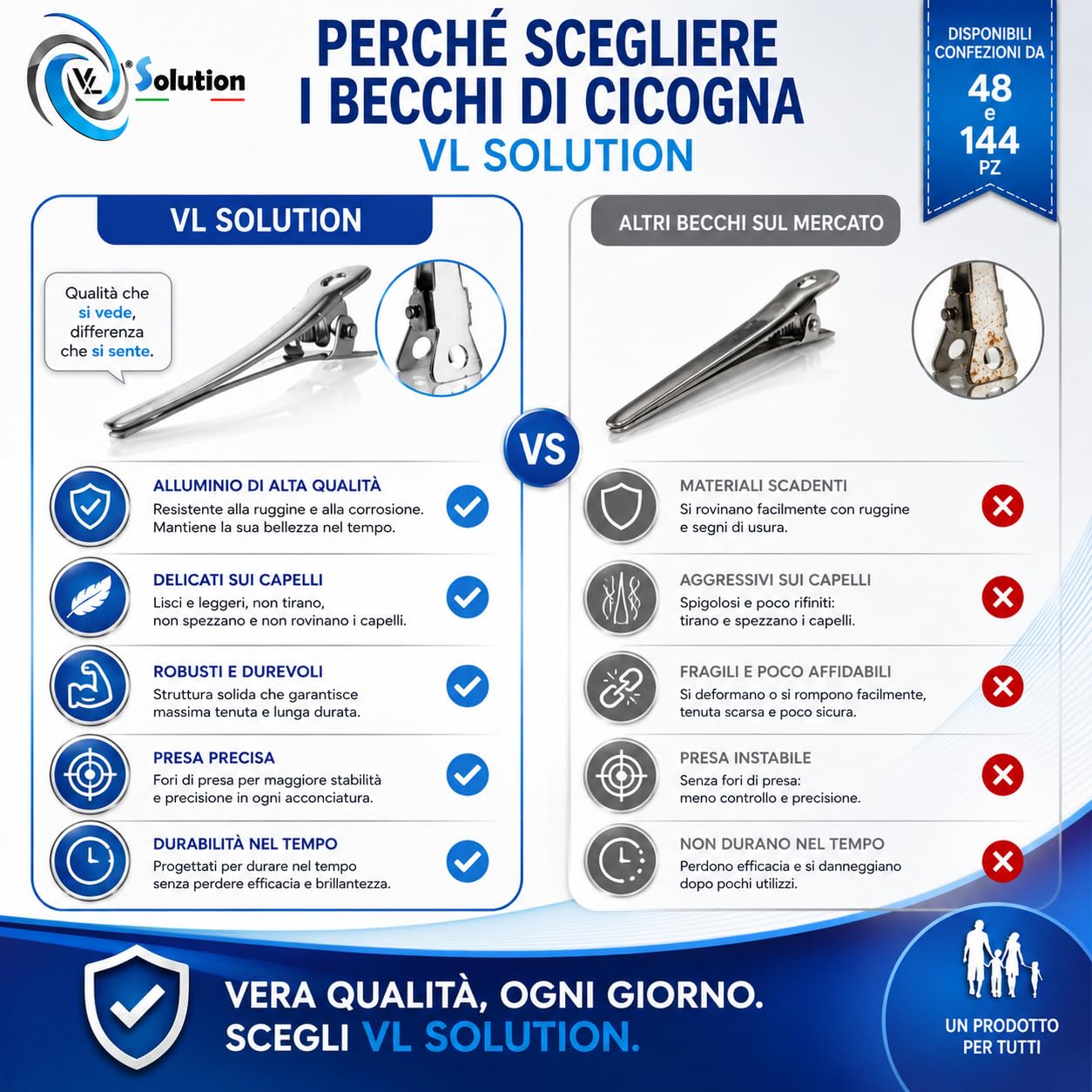 VL Solution

PERCHÉ SCEGLIERE I BECCHI DI CICOGNA VL SOLUTION

DISPONIBILI CONFEZIONI DA
48
e
144
PZ

VL SOLUTION

Qualità che si vede, differenza che si sente.

ALLUMINIO DI ALTA QUALITÀ
Resistente alla ruggine e alla corrosione. Mantiene la sua bellezza nel tempo.

DELICATI SUI CAPELLI
Lisci e leggeri, non tirano, non spezzano e non rovinano i capelli.

ROBUSTI E DUREVOLI
Struttura solida che garantisce massima tenuta e lunga durata.

PRESA PRECISA
Fori di presa per maggiore stabilità e precisione in ogni acconciatura.

DURABILITÀ NEL TEMPO
Progettati per durare nel tempo senza perdere efficacia e brillantezza.

VS

ALTRI BECCHI SUL MERCATO

MATERIALI SCADENTI
Si rovinano facilmente con ruggine e segni di usura.

AGGRESSIVI SUI CAPELLI
Spigolosi e poco rifiniti: tirano e spezzano i capelli.

FRAGILI E POCO AFFIDABILI
Si deformano o si rompono facilmente, tenuta scarsa e poco sicura.

PRESA INSTABILE
Senza fori di presa: meno controllo e precisione.

NON DURANO NEL TEMPO
Perdono efficacia e si danneggiano dopo pochi utilizzi.

VERA QUALITÀ, OGNI GIORNO.
SCEGLI VL SOLUTION.

UN PRODOTTO PER TUTTI